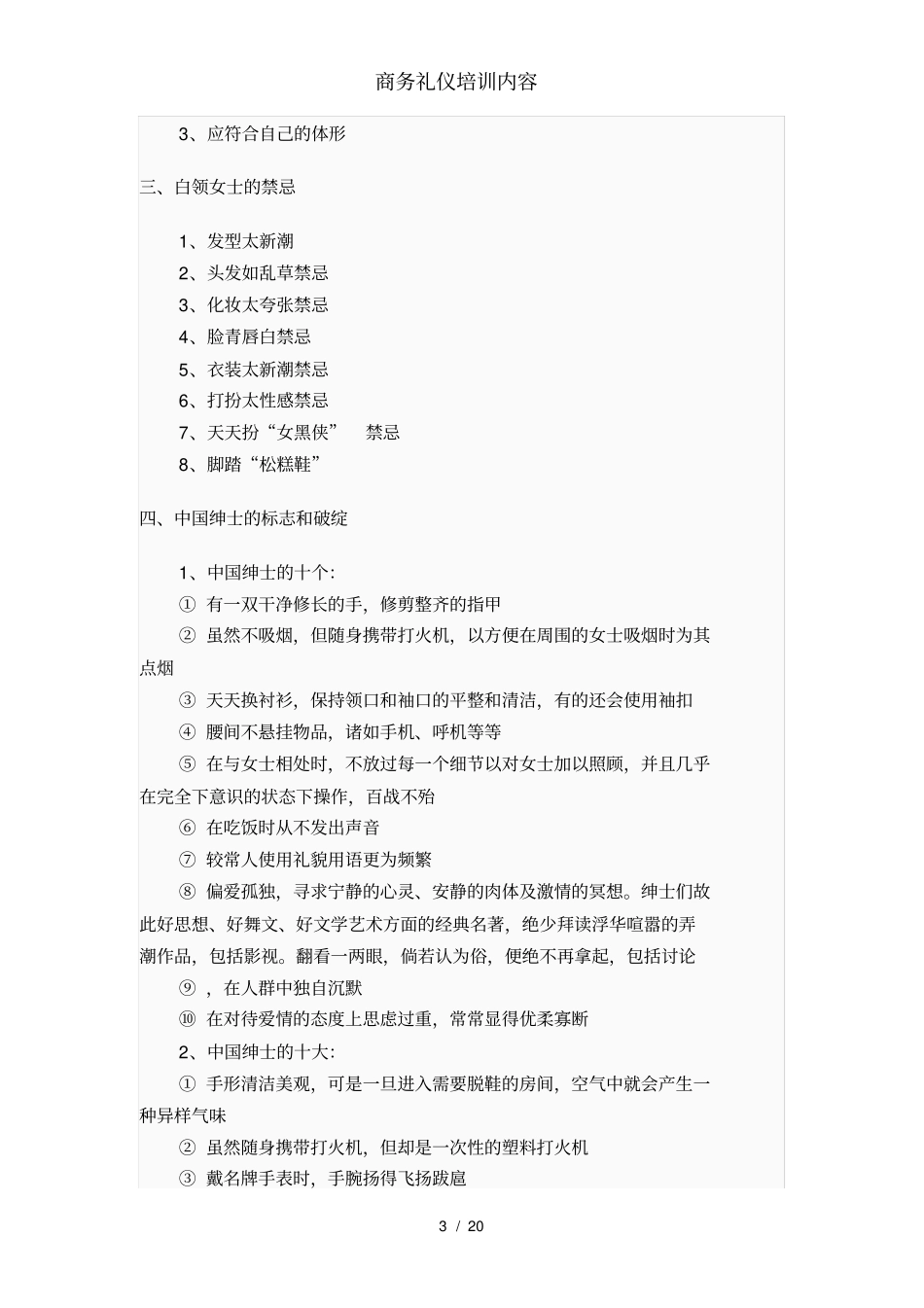 商务礼仪培训内容

3、应符合自己的体形

三、白领女士的禁忌

1、发型太新潮
2、头发如乱草禁忌
3、化妆太夸张禁忌
4、脸青唇白禁忌
5、衣装太新潮禁忌
6、打扮太性感禁忌
7、天天扮“女黑侠” 禁忌
8、脚踏“松糕鞋”

四、中国绅士的标志和破绽

1、中国绅士的十个:
① 有一双干净修长的手，修剪整齐的指甲
② 虽然不吸烟，但随身携带打火机，以方便在周围的女士吸烟时为其点烟
③ 天天换衬衫，保持领口和袖口的平整和清洁，有的还会使用袖扣
④ 腰间不悬挂物品，诸如手机、呼机等等
⑤ 在与女士相处时，不放过每一个细节以对女士加以照顾，并且几乎在完全下意识的状态下操作，百战不殆
⑥ 在吃饭时从不发出声音
⑦ 较常人使用礼貌用语更为频繁
⑧ 偏爱孤独，寻求宁静的心灵、安静的肉体及激情的冥想。绅士们故此好思想、好舞文、好文学艺术方面的经典名著，绝少拜读浮华喧嚣的弄潮作品，包括影视。翻看一两眼，倘若认为俗，便绝不再拿起，包括讨论
⑨ ，在人群中独自沉默
⑩ 在对待爱情的态度上思虑过重，常常显得优柔寡断
2、中国绅士的十大:
① 手形清洁美观，可是一旦进入需要脱鞋的房间，空气中就会产生一种异样气味
② 虽然随身携带打火机，但却是一次性的塑料打火机
③ 戴名牌手表时，手腕扬得飞扬跋扈

3 / 20